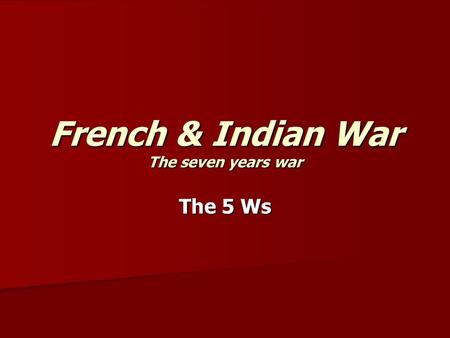 French & Indian War
The seven years war

The 5 Ws